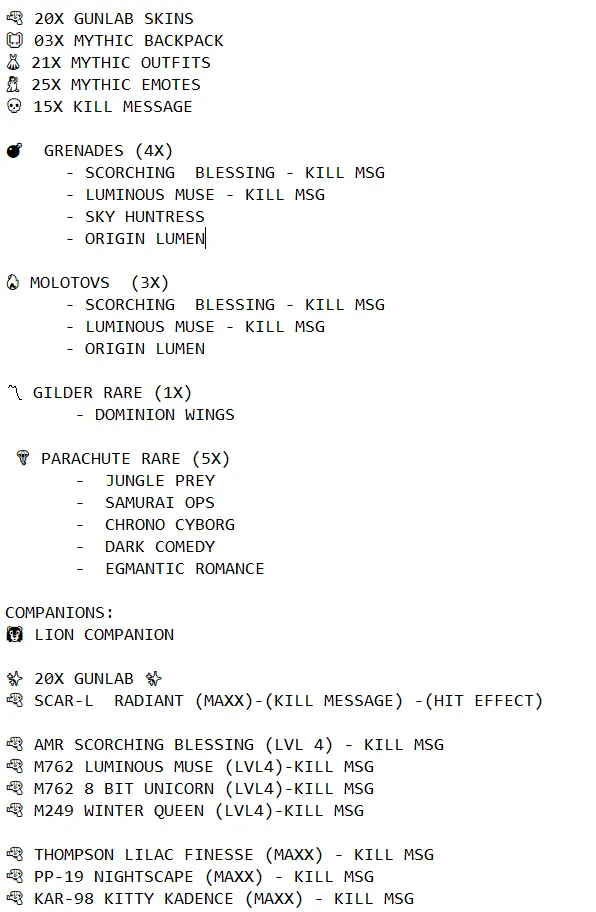 20X GUNLAB SKINS
03X MYTHIC BACKPACK
21X MYTHIC OUTFITS
25X MYTHIC EMOTES
15X KILL MESSAGE

GRENADES (4X)
- SCORCHING BLESSING - KILL MSG
- LUMINOUS MUSE - KILL MSG
- SKY HUNTRESS
- ORIGIN LUMEN

MOLOTOVS (3X)
- SCORCHING BLESSING - KILL MSG
- LUMINOUS MUSE - KILL MSG
- ORIGIN LUMEN

GILDER RARE (1X)
- DOMINION WINGS

PARACHUTE RARE (5X)
- JUNGLE PREY
- SAMURAI OPS
- CHRONO CYBORG
- DARK COMEDY
- EGMANTIC ROMANCE

COMPANIONS:
LION COMPANION

20X GUNLAB
SCAR-L RADIANT (MAXX)-(KILL MESSAGE) -(HIT EFFECT)

AMR SCORCHING BLESSING (LVL 4) - KILL MSG
M762 LUMINOUS MUSE (LVL4)-KILL MSG
M762 8 BIT UNICORN (LVL4)-KILL MSG
M249 WINTER QUEEN (LVL4)-KILL MSG

THOMPSON LILAC FINESSE (MAXX) - KILL MSG
PP-19 NIGHTSCAPE (MAXX) - KILL MSG
KAR-98 KITTY KADENCE (MAXX) - KILL MSG